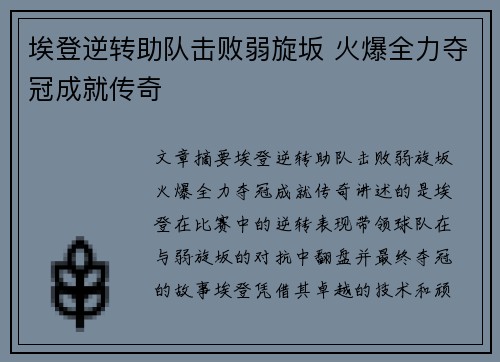 埃登逆转助队击败弱旋坂 火爆全力夺冠成就传奇

文章摘要埃登逆转助队击败弱旋坂火爆全力夺冠成就传奇讲述的是埃登在比赛中的逆转表现带领球队在与弱旋坂的对抗中翻盘并最终夺冠的故事埃登凭借其卓越的技术和顽